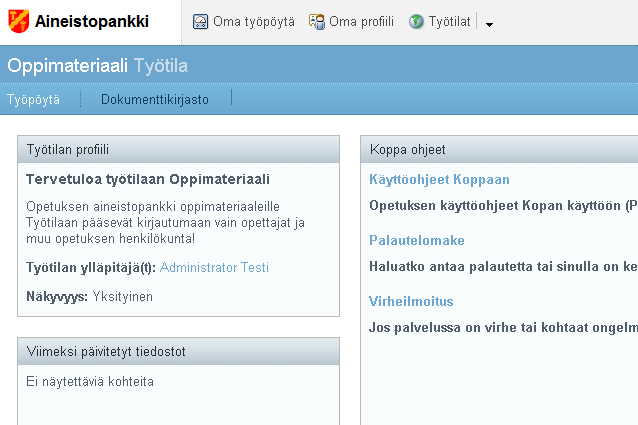 Aineistopankki
Oma työpöytä
Oma profiili
Työtilat

Oppimateriaali Työtila

Työpöytä
Dokumenttikirjasto

Työtilan profiili

Tervetuloa työtilaan Oppimateriaali

Opetuksen aineistopankki oppimateriaaleille Työtilaan pääsevät kirjautumaan vain opettajat ja muu opetuksen henkilökunta!

Työtilan ylläpitäjä(t): Administrator Testi

Näkyvyys: Yksityinen

Viimeksi päivitetyt tiedostot

Ei näytettäviä kohteita

Koppa ohjeet

Käyttöohjeet Koppaan

Opetuksen käyttöohjeet Kopan käyttöön (P

Palautelomake

Haluatko antaa palautetta tai sinulla on ke

Virheilmoitus

Jos palvelussa on virhe tai kohtaat ongelm